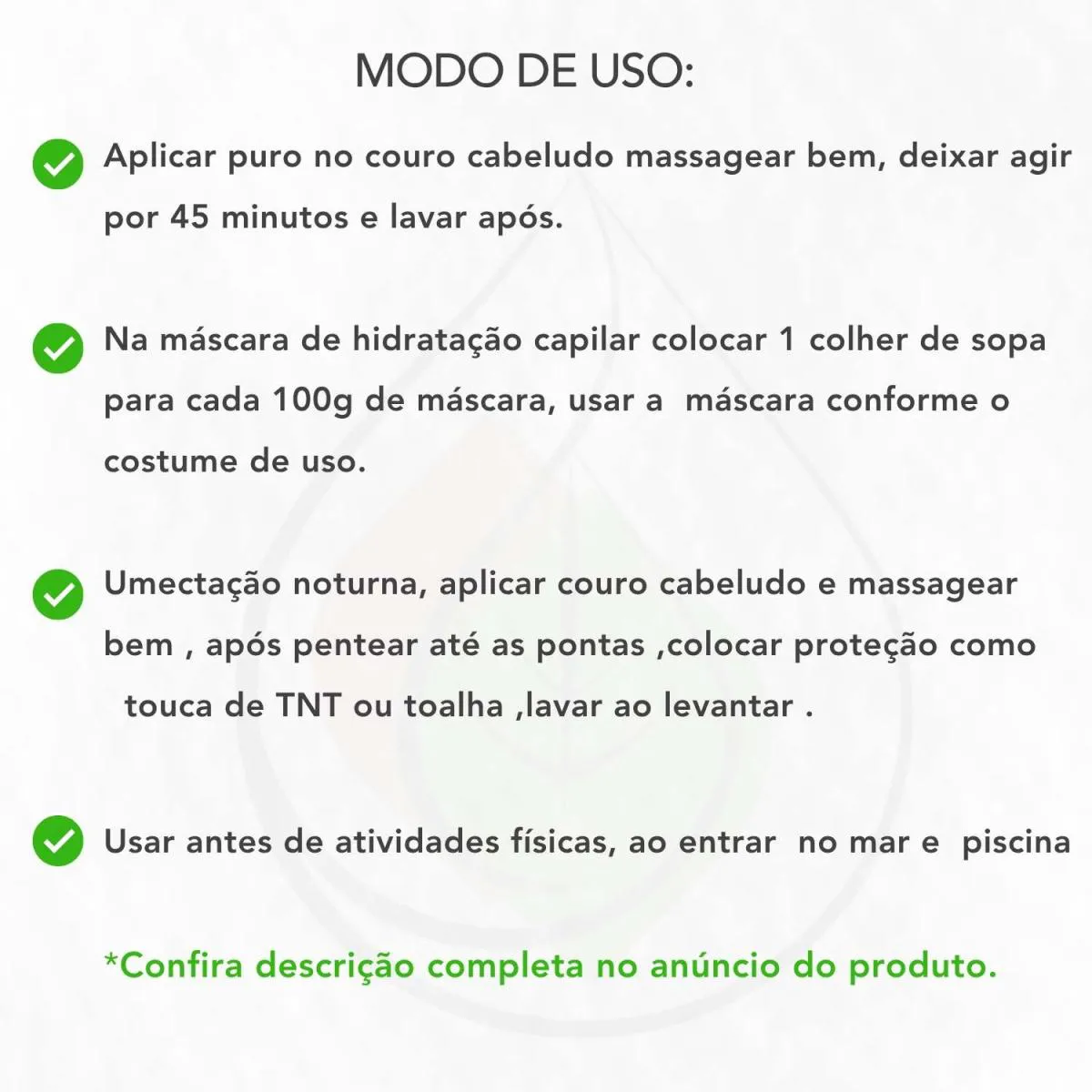 MODO DE USO:

✓ Aplicar puro no couro cabeludo massagear bem, deixar agir por 45 minutos e lavar após.

✓ Na máscara de hidratação capilar colocar 1 colher de sopa para cada 100g de máscara, usar a máscara conforme o costume de uso.

✓ Umectação noturna, aplicar couro cabeludo e massagear bem , após pentear até as pontas ,colocar proteção como touca de TNT ou toalha ,lavar ao levantar .

✓ Usar antes de atividades físicas, ao entrar no mar e piscina

*Confira descrição completa no anúncio do produto.